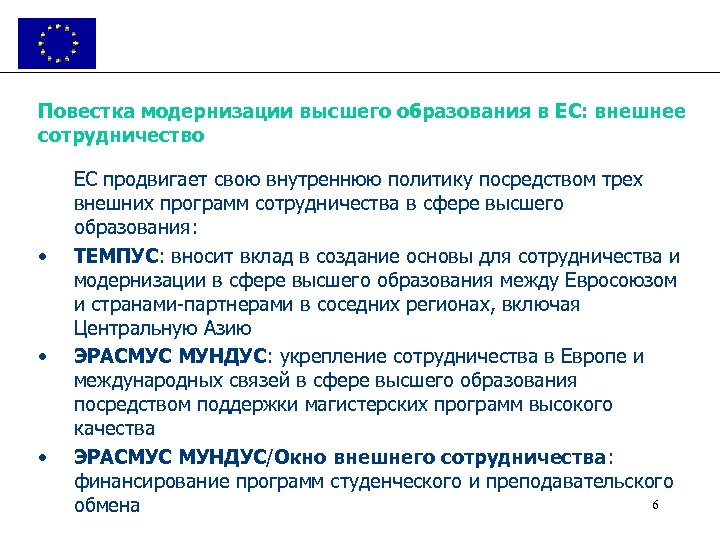 Повестка модернизации высшего образования в ЕС: внешнее сотрудничество

ЕС продвигает свою внутреннюю политику посредством трех внешних программ сотрудничества в сфере высшего образования:

• ТЕМПУС: вносит вклад в создание основы для сотрудничества и модернизации в сфере высшего образования между Евросоюзом и странами-партнерами в соседних регионах, включая Центральную Азию

• ЭРАСМУС МУНДУС: укрепление сотрудничества в Европе и международных связей в сфере высшего образования посредством поддержки магистерских программ высокого качества

• ЭРАСМУС МУНДУС/Окно внешнего сотрудничества: финансирование программ студенческого и преподавательского обмена

6